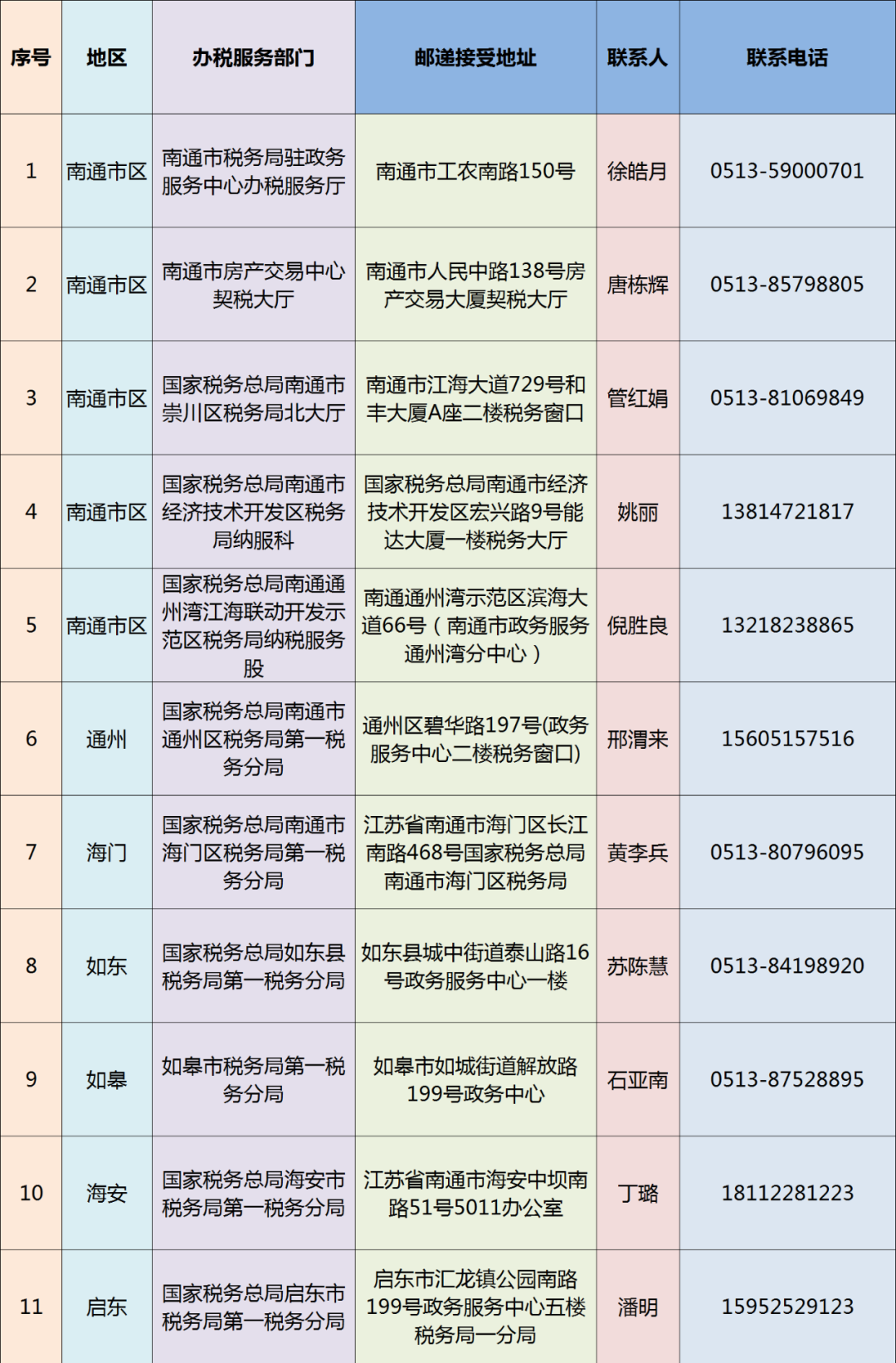 | 序号 | 地区 | 办税服务部门 | 邮递接受地址 | 联系人 | 联系电话 |
|---|---|---|---|---|---|
| 1 | 南通市区 | 南通市税务局驻政务服务中心办税服务厅 | 南通市工农南路150号 | 徐皓月 | 0513-59000701 |
| 2 | 南通市区 | 南通市房产交易中心契税大厅 | 南通市人民中路138号房产交易大厦契税大厅 | 唐栋辉 | 0513-85798805 |
| 3 | 南通市区 | 国家税务总局南通市崇川区税务局北大厅 | 南通市江海大道729号和丰大厦A座二楼税务窗口 | 管红娟 | 0513-81069849 |
| 4 | 南通市区 | 国家税务总局南通市经济技术开发区税务局纳服科 | 国家税务总局南通市经济技术开发区宏兴路9号能达大厦一楼税务大厅 | 姚丽 | 13814721817 |
| 5 | 南通市区 | 国家税务总局南通通州湾江海联动开发示范区税务局纳税服务股 | 南通通州湾示范区滨海大道66号（南通市政务服务通州湾分中心） | 倪胜良 | 13218238865 |
| 6 | 通州 | 国家税务总局南通市通州区税务局第一税务分局 | 通州区碧华路197号(政务服务中心二楼税务窗口) | 邢渭来 | 15605157516 |
| 7 | 海门 | 国家税务总局南通市海门区税务局第一税务分局 | 江苏省南通市海门区长江南路468号国家税务总局南通市海门区税务局 | 黄李兵 | 0513-80796095 |
| 8 | 如东 | 国家税务总局如东县税务局第一税务分局 | 如东县城中街道泰山路16号政务服务中心一楼 | 苏陈慧 | 0513-84198920 |
| 9 | 如皋 | 如皋市税务局第一税务分局 | 如皋市如城街道解放路199号政务中心 | 石亚南 | 0513-87528895 |
| 10 | 海安 | 国家税务总局海安市税务局第一税务分局 | 江苏省南通市海安中坝南路51号5011办公室 | 丁璐 | 18112281223 |
| 11 | 启东 | 国家税务总局启东市税务局第一税务分局 | 启东市汇龙镇公园南路199号政务服务中心五楼税务局一分局 | 潘明 | 15952529123 |